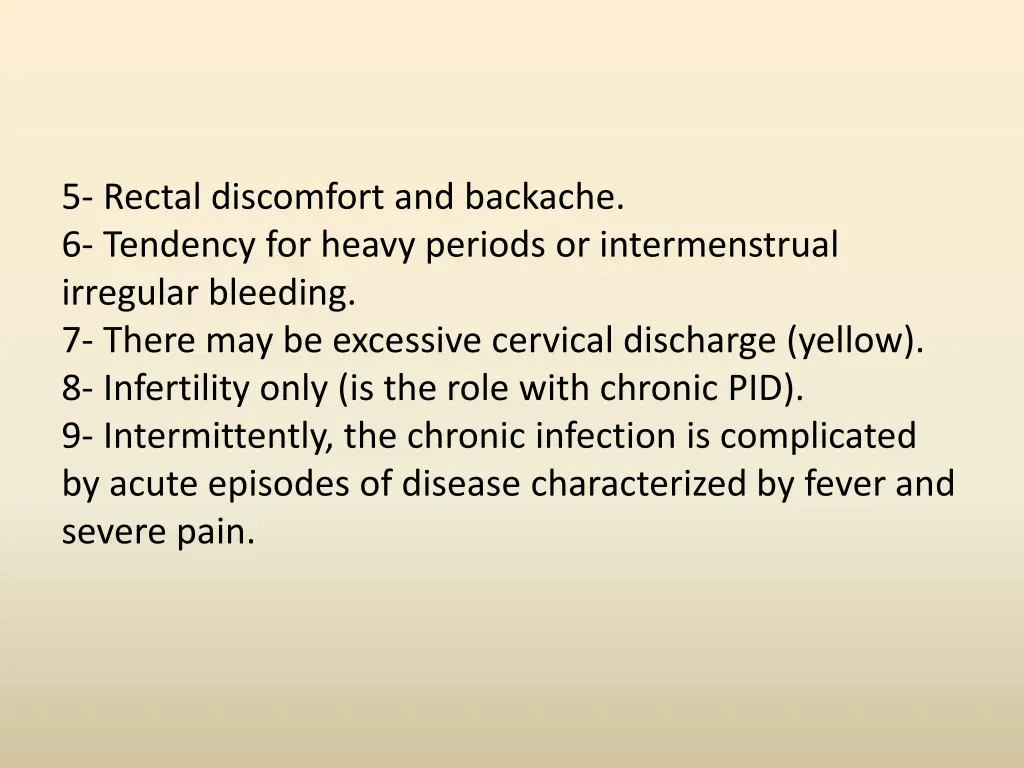 5- Rectal discomfort and backache.
6- Tendency for heavy periods or intermenstrual irregular bleeding.
7- There may be excessive cervical discharge (yellow).
8- Infertility only (is the role with chronic PID).
9- Intermittently, the chronic infection is complicated by acute episodes of disease characterized by fever and severe pain.